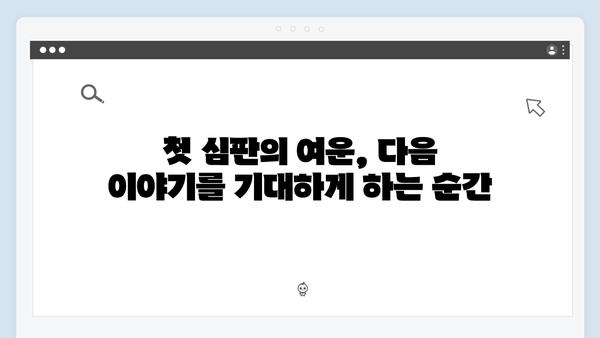 첫 심판의 여운, 다음 이야기를 기대하게 하는 순간